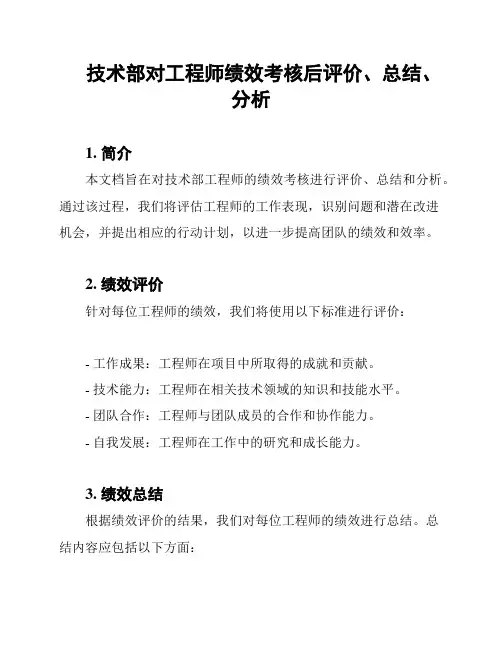 技术部对工程师绩效考核后评价、总结、分析

1. 简介

本文档旨在对技术部工程师的绩效考核进行评价、总结和分析。通过该过程，我们将评估工程师的工作表现，识别问题和潜在改进机会，并提出相应的行动计划，以进一步提高团队的绩效和效率。

2. 绩效评价

针对每位工程师的绩效，我们将使用以下标准进行评价：

- 工作成果：工程师在项目中所取得的成就和贡献。
- 技术能力：工程师在相关技术领域的知识和技能水平。
- 团队合作：工程师与团队成员的合作和协作能力。
- 自我发展：工程师在工作中的研究和成长能力。

3. 绩效总结

根据绩效评价的结果，我们对每位工程师的绩效进行总结。总结内容应包括以下方面：